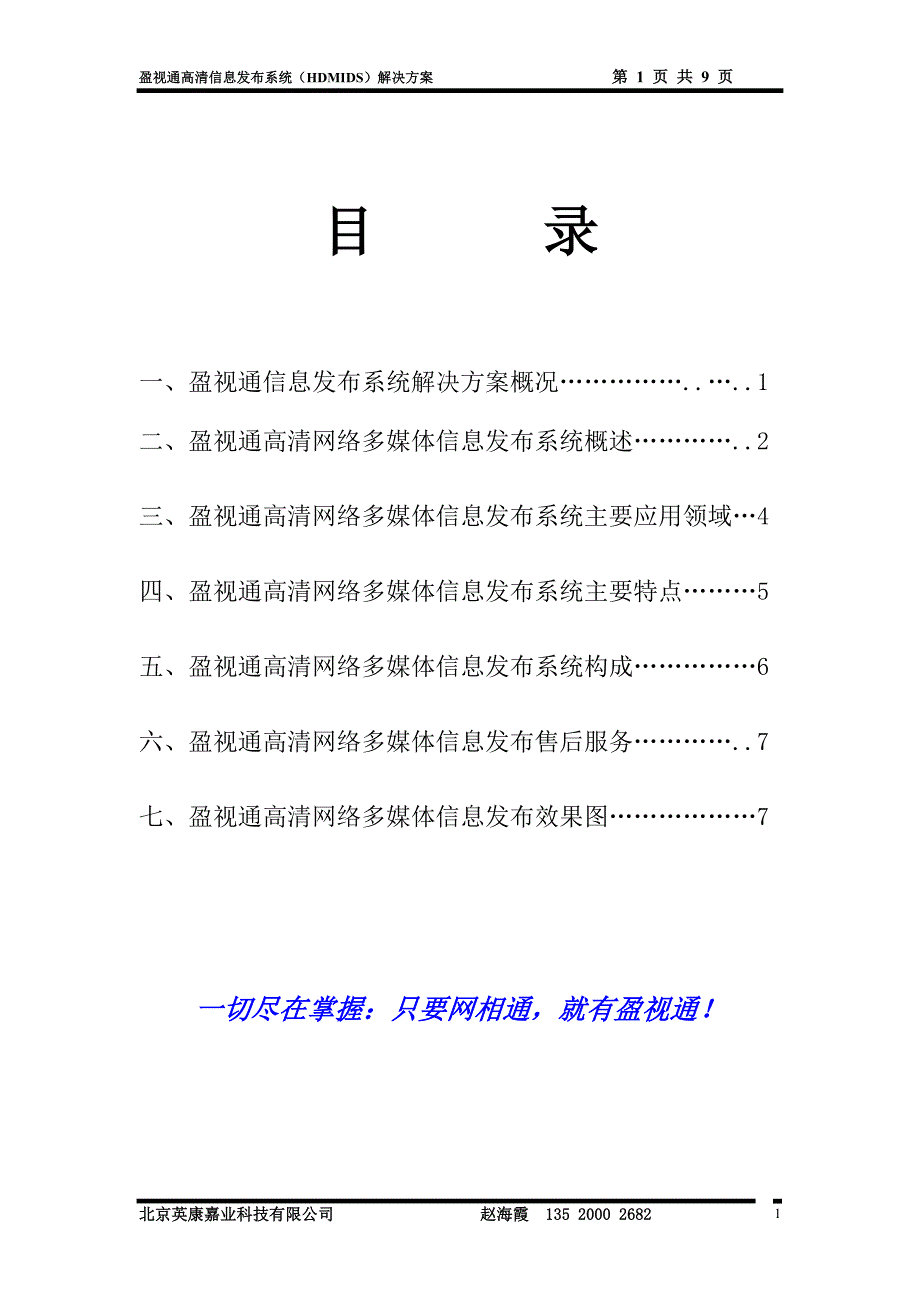 盈视通高清信息发布系统（HDMIDS）解决方案　　第 1 页 共 9 页

目　　录

一、盈视通信息发布系统解决方案概况……………..…..1

二、盈视通高清网络多媒体信息发布系统概述…………..2

三、盈视通高清网络多媒体信息发布系统主要应用领域…4

四、盈视通高清网络多媒体信息发布系统主要特点………5

五、盈视通高清网络多媒体信息发布系统构成……………6

六、盈视通高清网络多媒体信息发布售后服务…………..7

七、盈视通高清网络多媒体信息发布效果图………………7

一切尽在掌握：只要网相通，就有盈视通！

北京英康嘉业科技有限公司　　赵海霞　135 2000 2682

1